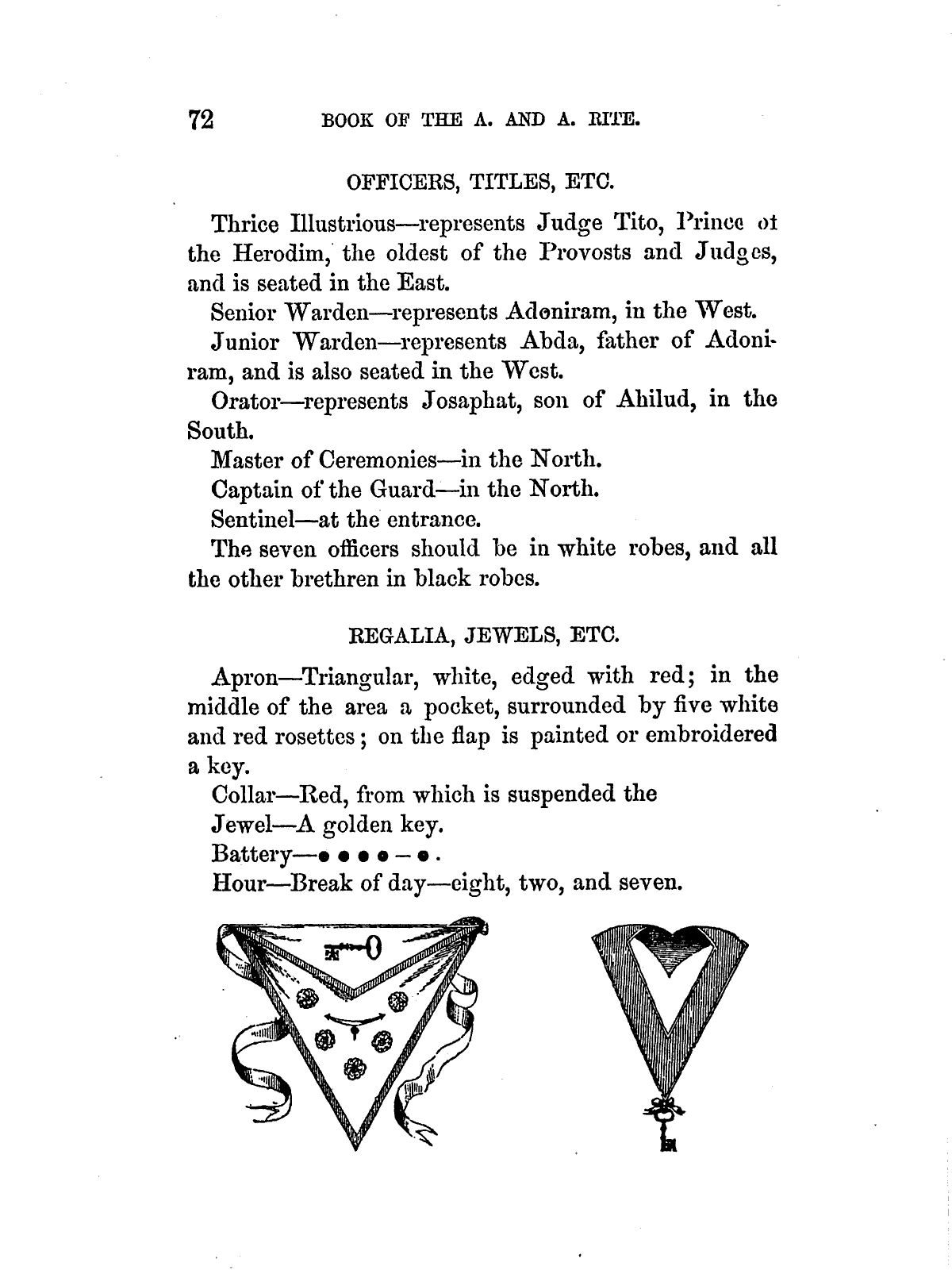 72 BOOK OF THE A. AND A. RITE.

OFFICERS, TITLES, ETC.

Thrice Illustrious—represents Judge Tito, Prince of the Herodim, the oldest of the Provosts and Judges, and is seated in the East.

Senior Warden—represents Adoniram, in the West.

Junior Warden—represents Abda, father of Adoniram, and is also seated in the West.

Orator—represents Josaphat, son of Ahilud, in the South.

Master of Ceremonies—in the North.

Captain of the Guard—in the North.

Sentinel—at the entrance.

The seven officers should be in white robes, and all the other brethren in black robes.

REGALIA, JEWELS, ETC.

Apron—Triangular, white, edged with red; in the middle of the area a pocket, surrounded by five white and red rosettes; on the flap is painted or embroidered a key.

Collar—Red, from which is suspended the

Jewel—A golden key.

Battery—● ● ● ● – ●.

Hour—Break of day—eight, two, and seven.